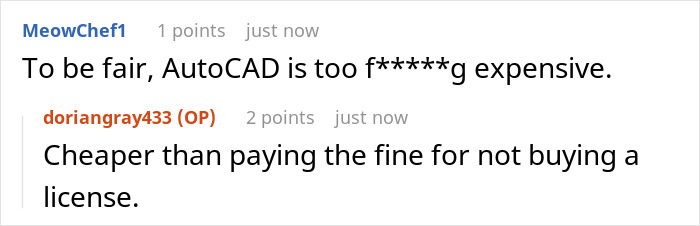 MeowChef1 1 points just now

To be fair, AutoCAD is too f*****g expensive.

doriangray433 (OP) 2 points just now

Cheaper than paying the fine for not buying a license.